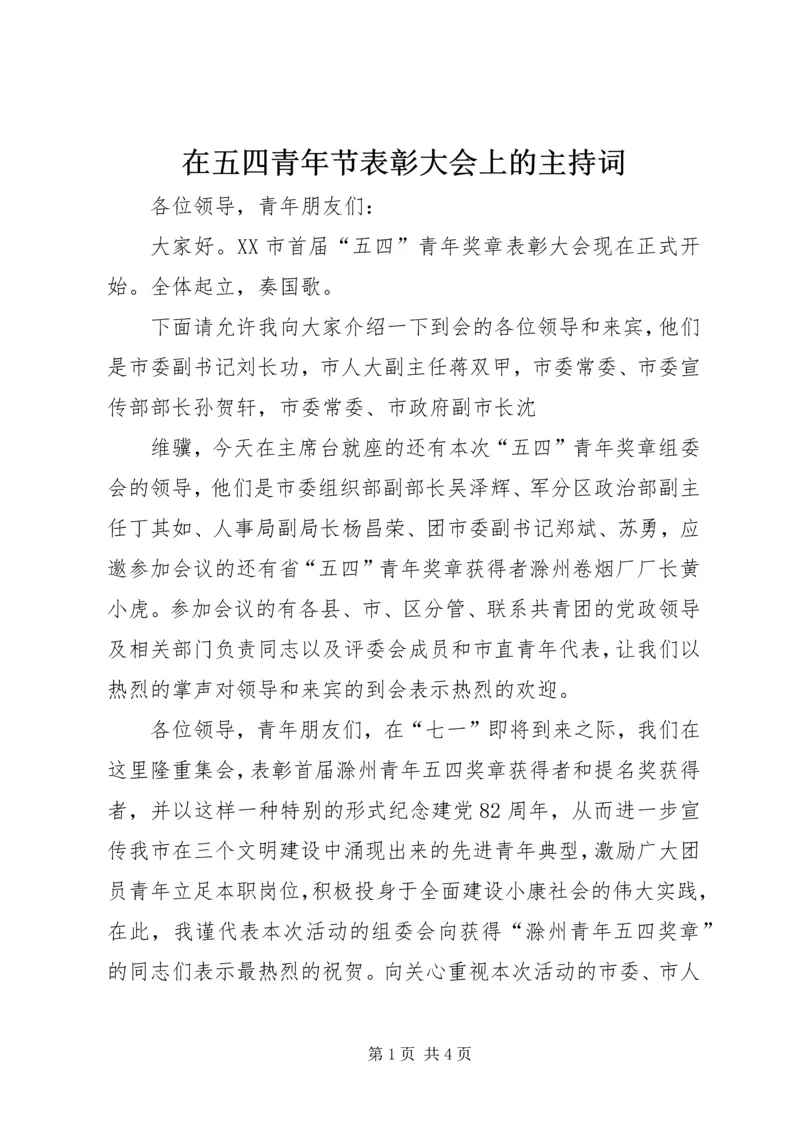 在五四青年节表彰大会上的主持词

各位领导，青年朋友们：

大家好。XX 市首届“五四”青年奖章表彰大会现在正式开始。全体起立，奏国歌。

下面请允许我向大家介绍一下到会的各位领导和来宾，他们是市委副书记刘长功，市人大副主任蒋双甲，市委常委、市委宣传部部长孙贺轩，市委常委、市政府副市长沈

维骥，今天在主席台就座的还有本次“五四”青年奖章组委会的领导，他们是市委组织部副部长吴泽辉、军分区政治部副主任丁其如、人事局副局长杨昌荣、团市委副书记郑斌、苏勇，应邀参加会议的还有省“五四”青年奖章获得者滁州卷烟厂厂长黄小虎。参加会议的有各县、市、区分管、联系共青团的党政领导及相关部门负责同志以及评委会成员和市直青年代表，让我们以热烈的掌声对领导和来宾的到会表示热烈的欢迎。

各位领导，青年朋友们，在“七一”即将到来之际，我们在这里隆重集会，表彰首届滁州青年五四奖章获得者和提名奖获得者，并以这样一种特别的形式纪念建党 82 周年，从而进一步宣传我市在三个文明建设中涌现出来的先进青年典型，激励广大团员青年立足本职岗位，积极投身于全面建设小康社会的伟大实践，在此，我谨代表本次活动的组委会向获得“滁州青年五四奖章”的同志们表示最热烈的祝贺。向关心重视本次活动的市委、市人

第 1 页 共 4 页